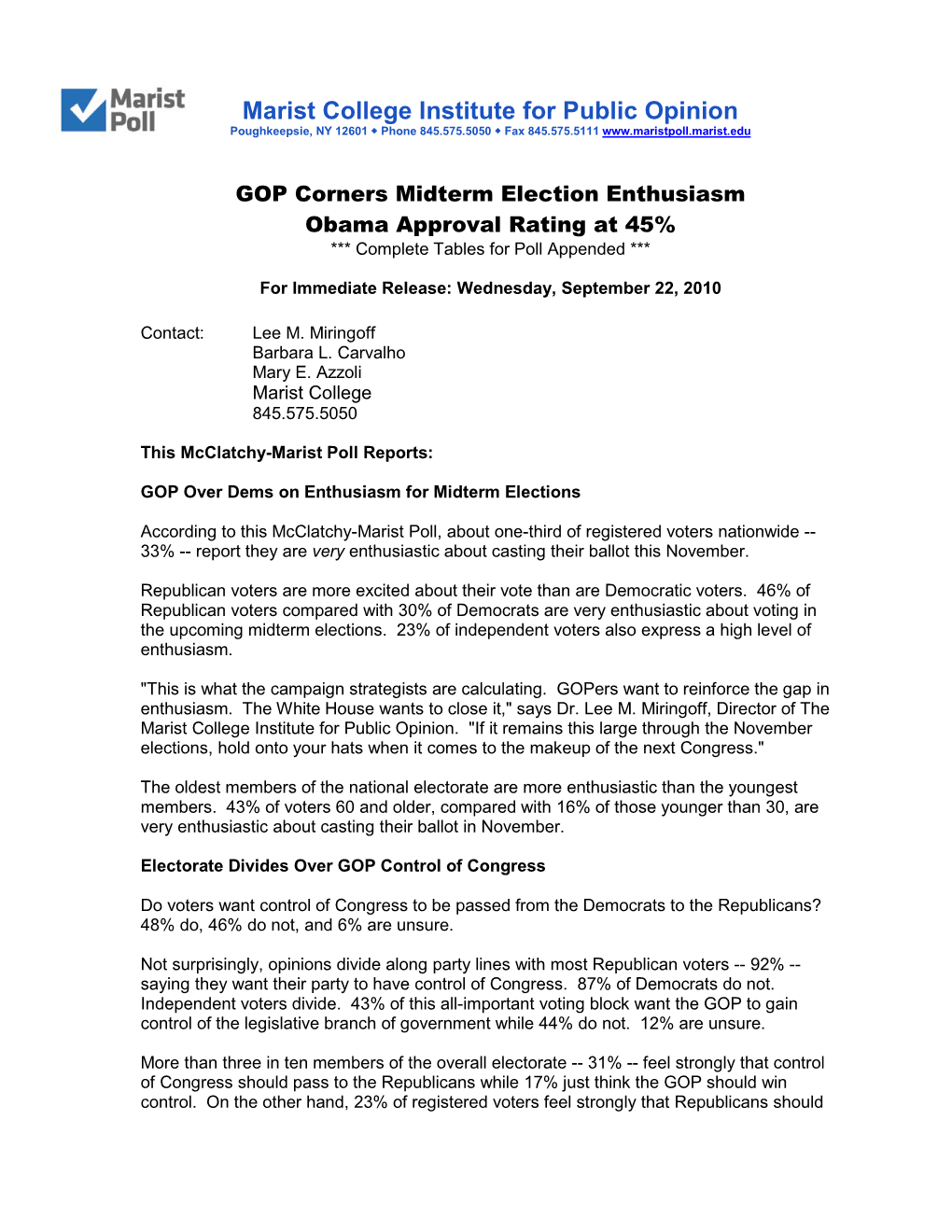 Marist Poll

Marist College Institute for Public Opinion
Poughkeepsie, NY 12601 ◆ Phone 845.575.5050 ◆ Fax 845.575.5111 www.maristpoll.marist.edu

GOP Corners Midterm Election Enthusiasm
Obama Approval Rating at 45%
*** Complete Tables for Poll Appended ***

For Immediate Release: Wednesday, September 22, 2010

Contact: Lee M. Miringoff
Barbara L. Carvalho
Mary E. Azzoli
Marist College
845.575.5050

This McClatchy-Marist Poll Reports:

GOP Over Dems on Enthusiasm for Midterm Elections

According to this McClatchy-Marist Poll, about one-third of registered voters nationwide -- 33% -- report they are very enthusiastic about casting their ballot this November.

Republican voters are more excited about their vote than are Democratic voters. 46% of Republican voters compared with 30% of Democrats are very enthusiastic about voting in the upcoming midterm elections. 23% of independent voters also express a high level of enthusiasm.

"This is what the campaign strategists are calculating. GOPers want to reinforce the gap in enthusiasm. The White House wants to close it," says Dr. Lee M. Miringoff, Director of The Marist College Institute for Public Opinion. "If it remains this large through the November elections, hold onto your hats when it comes to the makeup of the next Congress."

The oldest members of the national electorate are more enthusiastic than the youngest members. 43% of voters 60 and older, compared with 16% of those younger than 30, are very enthusiastic about casting their ballot in November.

Electorate Divides Over GOP Control of Congress

Do voters want control of Congress to be passed from the Democrats to the Republicans? 48% do, 46% do not, and 6% are unsure.

Not surprisingly, opinions divide along party lines with most Republican voters -- 92% -- saying they want their party to have control of Congress. 87% of Democrats do not. Independent voters divide. 43% of this all-important voting block want the GOP to gain control of the legislative branch of government while 44% do not. 12% are unsure.

More than three in ten members of the overall electorate -- 31% -- feel strongly that control of Congress should pass to the Republicans while 17% just think the GOP should win control. On the other hand, 23% of registered voters feel strongly that Republicans should